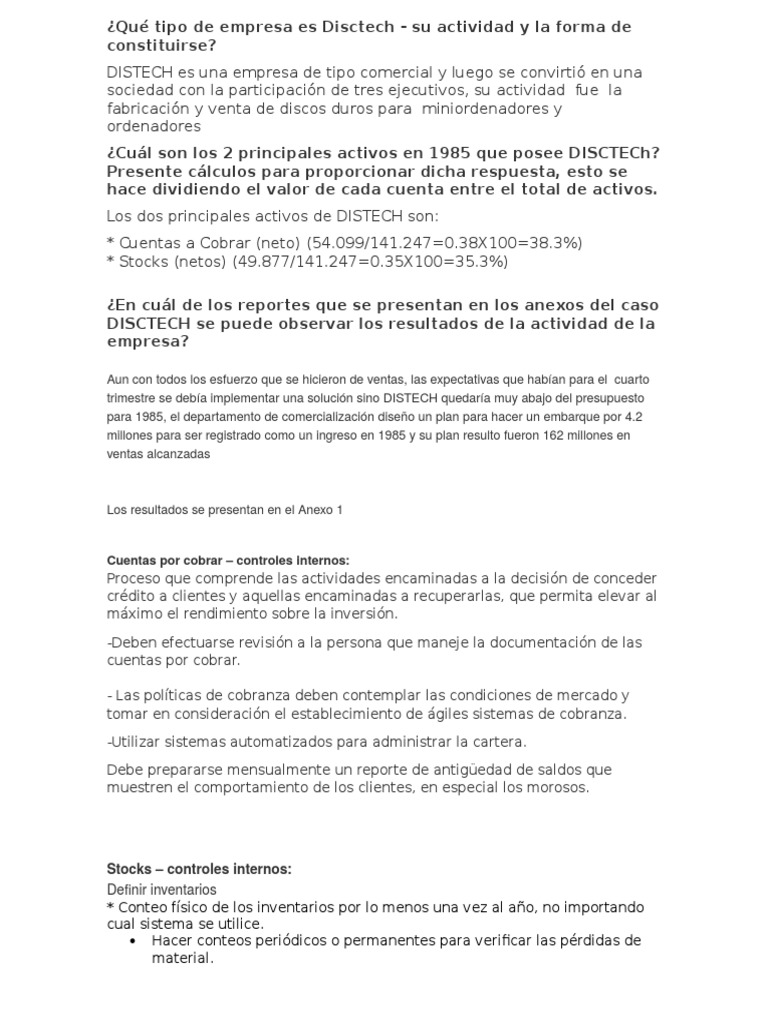 ¿Qué tipo de empresa es Disctech - su actividad y la forma de constituirse?

DISTECH es una empresa de tipo comercial y luego se convirtió en una sociedad con la participación de tres ejecutivos, su actividad fue la fabricación y venta de discos duros para miniordenadores y ordenadores

¿Cuál son los 2 principales activos en 1985 que posee DISCTECh? Presente cálculos para proporcionar dicha respuesta, esto se hace dividiendo el valor de cada cuenta entre el total de activos.

Los dos principales activos de DISTECH son:

* Cuentas a Cobrar (neto) (54.099/141.247=0.38X100=38.3%)
* Stocks (netos) (49.877/141.247=0.35X100=35.3%)

¿En cuál de los reportes que se presentan en los anexos del caso DISCTECH se puede observar los resultados de la actividad de la empresa?

Aun con todos los esfuerzo que se hicieron de ventas, las expectativas que habían para el cuarto trimestre se debía implementar una solución sino DISTECH quedaría muy abajo del presupuesto para 1985, el departamento de comercialización diseño un plan para hacer un embarque por 4.2 millones para ser registrado como un ingreso en 1985 y su plan resulto fueron 162 millones en ventas alcanzadas

Los resultados se presentan en el Anexo 1

Cuentas por cobrar – controles internos:
Proceso que comprende las actividades encaminadas a la decisión de conceder crédito a clientes y aquellas encaminadas a recuperarlas, que permita elevar al máximo el rendimiento sobre la inversión.

-Deben efectuarse revisión a la persona que maneje la documentación de las cuentas por cobrar.

- Las políticas de cobranza deben contemplar las condiciones de mercado y tomar en consideración el establecimiento de ágiles sistemas de cobranza.

-Utilizar sistemas automatizados para administrar la cartera.

Debe prepararse mensualmente un reporte de antigüedad de saldos que muestren el comportamiento de los clientes, en especial los morosos.

Stocks – controles internos:
Definir inventarios
* Conteo físico de los inventarios por lo menos una vez al año, no importando cual sistema se utilice.
• Hacer conteos periódicos o permanentes para verificar las pérdidas de material.